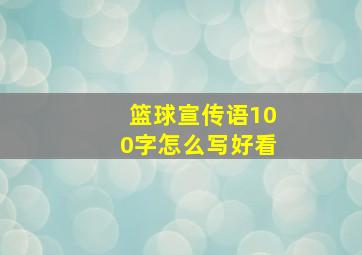 篮球宣传语100字怎么写好看